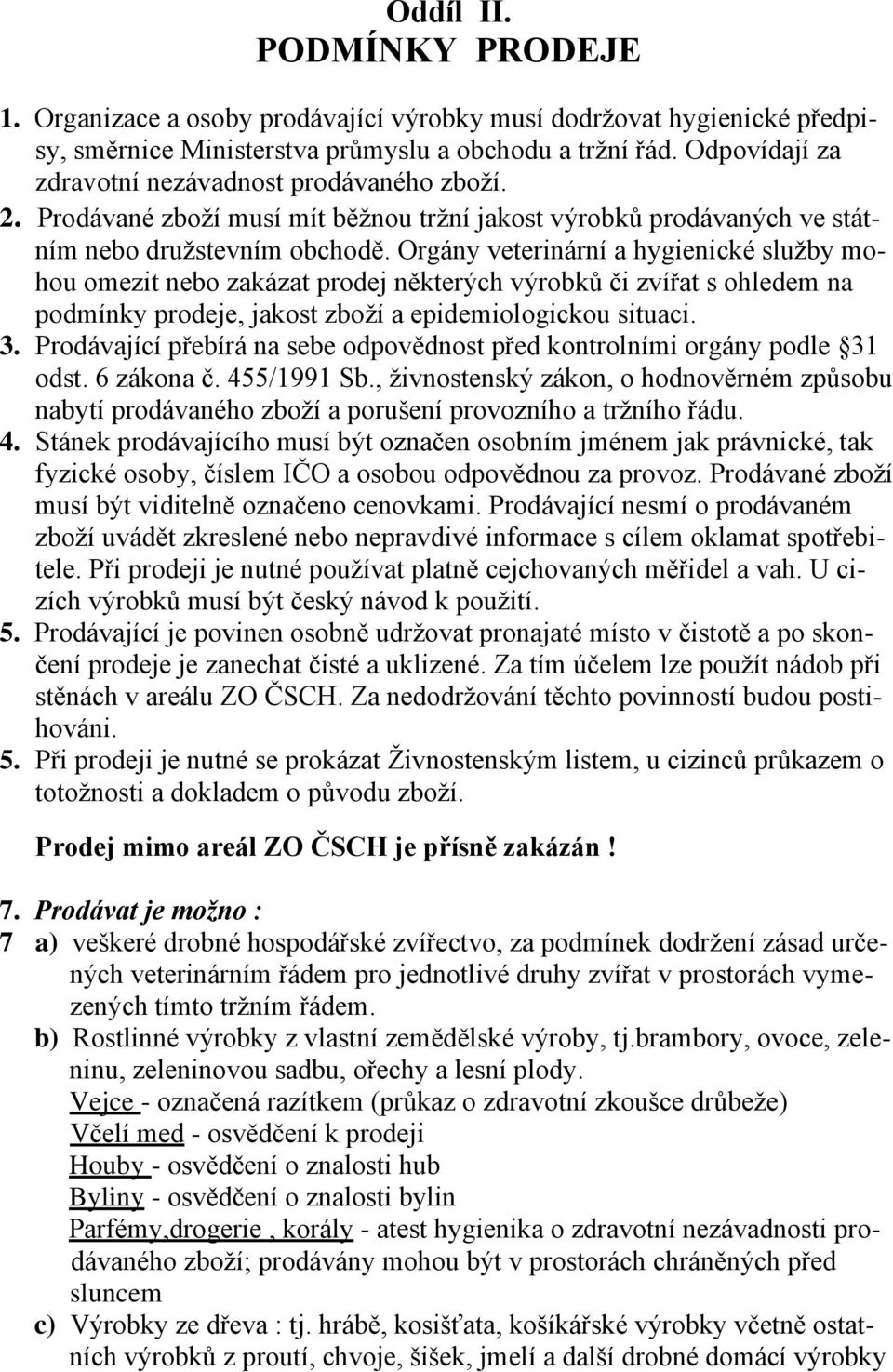 Oddíl II.
PODMÍNKY PRODEJE

1. Organizace a osoby prodávající výrobky musí dodržovat hygienické předpisy, směrnice Ministerstva průmyslu a obchodu a tržní řád. Odpovídají za zdravotní nezávadnost prodávaného zboží.
2. Prodávané zboží musí mít běžnou tržní jakost výrobků prodávaných ve státním nebo družstevním obchodě. Orgány veterinární a hygienické služby mohou omezit nebo zakázat prodej některých výrobků či zvířat s ohledem na podmínky prodeje, jakost zboží a epidemiologickou situaci.
3. Prodávající přebírá na sebe odpovědnost před kontrolními orgány podle 31 odst. 6 zákona č. 455/1991 Sb., živnostenský zákon, o hodnověrném způsobu nabytí prodávaného zboží a porušení provozního a tržního řádu.
4. Stánek prodávajícího musí být označen osobním jménem jak právnické, tak fyzické osoby, číslem IČO a osobou odpovědnou za provoz. Prodávané zboží musí být viditelně označeno cenovkami. Prodávající nesmí o prodávaném zboží uvádět zkreslené nebo nepravdivé informace s cílem oklamat spotřebitele. Při prodeji je nutné používat platně cejchovaných měřidel a vah. U cizích výrobků musí být český návod k použití.
5. Prodávající je povinen osobně udržovat pronajaté místo v čistotě a po skončení prodeje je zanechat čisté a uklizené. Za tím účelem lze použít nádob při stěnách v areálu ZO ČSCH. Za nedodržování těchto povinností budou postihováni.
5. Při prodeji je nutné se prokázat Živnostenským listem, u cizinců průkazem o totožnosti a dokladem o původu zboží.

Prodej mimo areál ZO ČSCH je přísně zakázán !

7. Prodávat je možno :
7 a) veškeré drobné hospodářské zvířectvo, za podmínek dodržení zásad určených veterinárním řádem pro jednotlivé druhy zvířat v prostorách vymezených tímto tržním řádem.
b) Rostlinné výrobky z vlastní zemědělské výroby, tj.brambory, ovoce, zeleninu, zeleninovou sadbu, ořechy a lesní plody.
Vejce - označená razítkem (průkaz o zdravotní zkoušce drůbeže)
Včelí med - osvědčení k prodeji
Houby - osvědčení o znalosti hub
Byliny - osvědčení o znalosti bylin
Parfémy,drogerie , korály - atest hygienika o zdravotní nezávadnosti prodávaného zboží; prodávány mohou být v prostorách chráněných před sluncem
c) Výrobky ze dřeva : tj. hrábě, kosišťata, košíkářské výrobky včetně ostatních výrobků z proutí, chvoje, šišek, jmelí a další drobné domácí výrobky